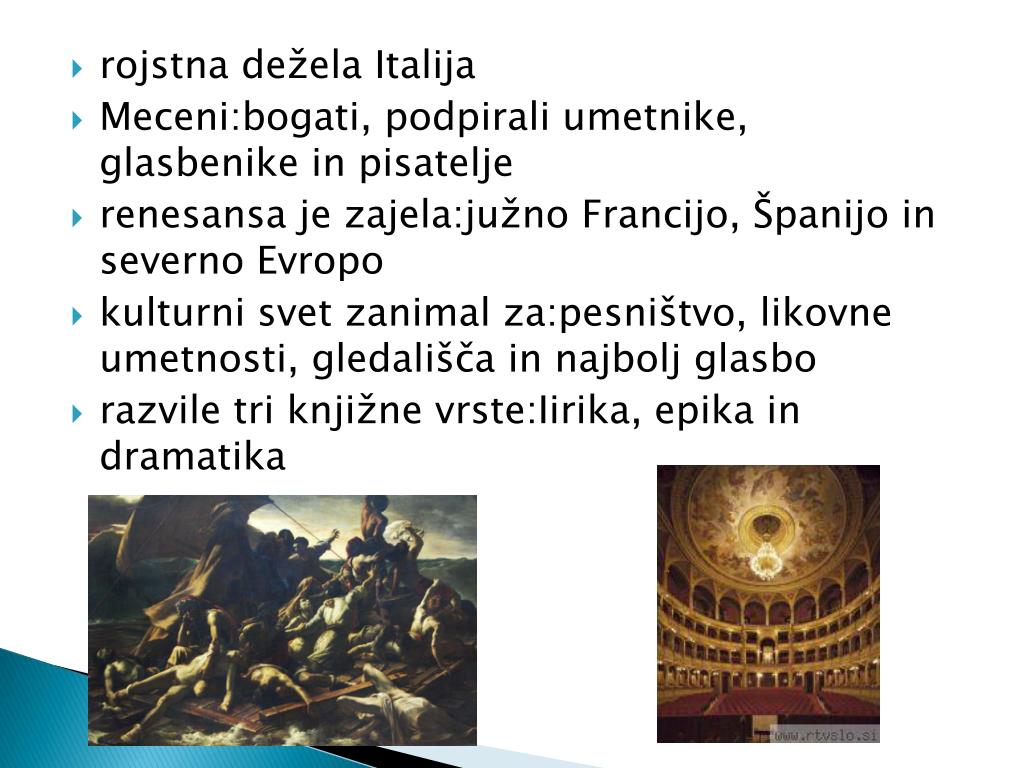 rojstna dežela Italija

Meceni:bogati, podpirali umetnike, glasbenike in pisatelje

renesansa je zajela:južno Francijo, Španijo in severno Evropo

kulturni svet zanimal za:pesništvo, likovne umetnosti, gledališča in najbolj glasbo

razvile tri knjižne vrste:lirika, epika in dramatika

www.rtvslo.si